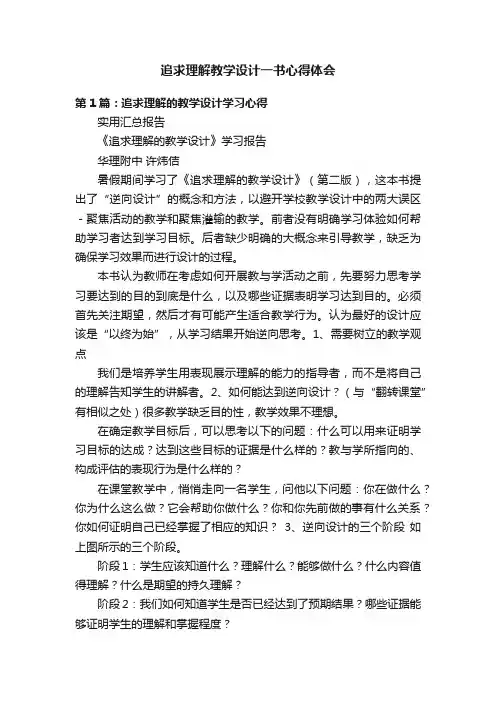 追求理解教学设计一书心得体会

第1篇：追求理解的教学设计学习心得

实用汇总报告

《追求理解的教学设计》学习报告

华理附中 许炜信

暑假期间学习了《追求理解的教学设计》（第二版），这本书提出了“逆向设计”的概念和方法，以避开学校教学设计中的两大误区 - 聚焦活动的教学和聚焦灌输的教学。前者没有明确学习体验如何帮助学习者达到学习目标。后者缺少明确的大概念来引导教学，缺乏为确保学习效果而进行设计的过程。

本书认为教师在考虑如何开展教与学活动之前，先要努力思考学习要达到的目的到底是什么，以及哪些证据表明学习达到目的。必须首先关注期望，然后才有可能产生适合教学行为。认为最好的设计应该是“以终为始”，从学习结果开始逆向思考。1、需要树立的教学观点

我们是培养学生用表现展示理解的能力的指导者，而不是将自己的理解告知学生的讲解者。2、如何能达到逆向设计？（与“翻转课堂”有相似之处）很多教学缺乏目的性，教学效果不理想。

在确定教学目标后，可以思考以下的问题：什么可以用来证明学习目标的达成？达到这些目标的证据是什么样的？教与学所指向的、构成评估的表现行为是什么样的？

在课堂教学中，悄悄走向一名学生，问他以下问题：你在做什么？你为什么这么做？它会帮助你做什么？你和你先前做的事有什么关系？你如何证明自己已经掌握了相应的知识？ 3、逆向设计的三个阶段 如上图所示的三个阶段。

阶段1：学生应该知道什么？理解什么？能够做什么？什么内容值得理解？什么是期望的持久理解？

阶段2：我们如何知道学生是否已经达到了预期结果？哪些证据能够证明学生的理解和掌握程度？